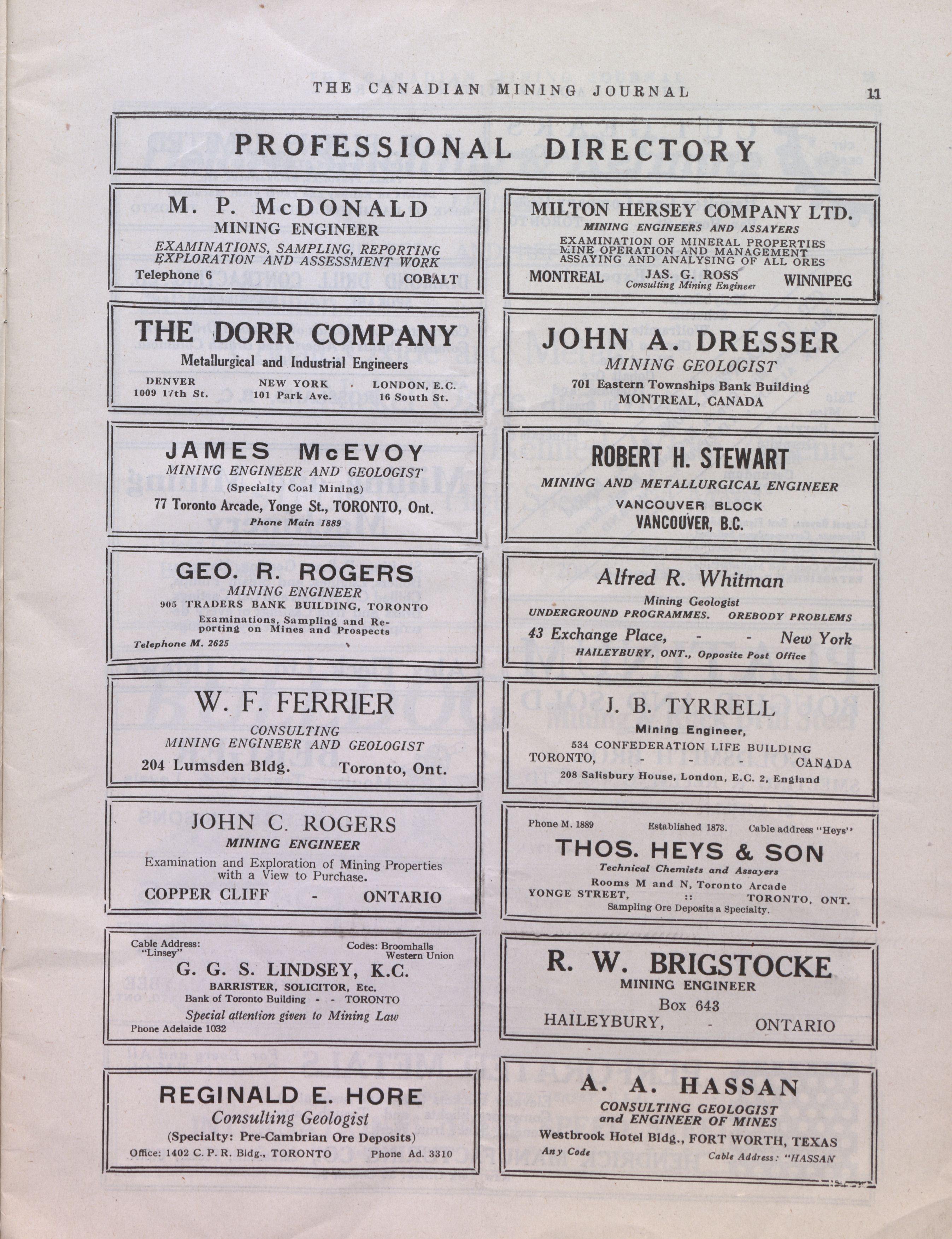 THE CANADIAN MINING JOURNAL 11

PROFESSIONAL DIRECTORY

M. P. McDONALD
MINING ENGINEER
EXAMINATIONS, SAMPLING, REPORTING EXPLORATION AND ASSESSMENT WORK
Telephone 6 COBALT

THE DORR COMPANY
Metallurgical and Industrial Engineers
DENVER 1009 17th St. NEW YORK 101 Park Ave. LONDON, E.C. 16 South St.

JAMES McEVOY
MINING ENGINEER AND GEOLOGIST
(Specialty Coal Mining)
77 Toronto Arcade, Yonge St., TORONTO, Ont.
Phone Main 1889

GEO. R. ROGERS
MINING ENGINEER
905 TRADERS BANK BUILDING, TORONTO
Examinations, Sampling and Reporting on Mines and Prospects
Telephone M. 2625

W. F. FERRIER
CONSULTING
MINING ENGINEER AND GEOLOGIST
204 Lumsden Bldg. Toronto, Ont.

JOHN C. ROGERS
MINING ENGINEER
Examination and Exploration of Mining Properties with a View to Purchase.
COPPER CLIFF - ONTARIO

Cable Address: "Linsey" Codes: Broomhalls Western Union
G. G. S. LINDSEY, K.C.
BARRISTER, SOLICITOR, Etc.
Bank of Toronto Building - - TORONTO
Special attention given to Mining Law
Phone Adelaide 1032

REGINALD E. HORE
Consulting Geologist
(Specialty: Pre-Cambrian Ore Deposits)
Office: 1402 C. P. R. Bldg., TORONTO Phone Ad. 3310

MILTON HERSEY COMPANY LTD.
MINING ENGINEERS AND ASSAYERS
EXAMINATION OF MINERAL PROPERTIES
MINE OPERATION AND MANAGEMENT
ASSAYING AND ANALYSING OF ALL ORES
MONTREAL JAS. G. ROSS Consulting Mining Engineer WINNIPEG

JOHN A. DRESSER
MINING GEOLOGIST
701 Eastern Townships Bank Building
MONTREAL, CANADA

ROBERT H. STEWART
MINING AND METALLURGICAL ENGINEER
VANCOUVER BLOCK
VANCOUVER, B.C.

Alfred R. Whitman
Mining Geologist
UNDERGROUND PROGRAMMES. OREBODY PROBLEMS
43 Exchange Place, - - New York
HAILEYBURY, ONT., Opposite Post Office

J. B. TYRRELL
Mining Engineer,
534 CONFEDERATION LIFE BUILDING
TORONTO, - - - CANADA
208 Salisbury House, London, E.C. 2, England

Phone M. 1889 Established 1873. Cable address "Heys"
THOS. HEYS & SON
Technical Chemists and Assayers
Rooms M and N, Toronto Arcade
YONGE STREET, :: TORONTO, ONT.
Sampling Ore Deposits a Specialty.

R. W. BRIGSTOCKE
MINING ENGINEER
Box 643
HAILEYBURY, - ONTARIO

A. A. HASSAN
CONSULTING GEOLOGIST and ENGINEER OF MINES
Westbrook Hotel Bldg., FORT WORTH, TEXAS
Any Code Cable Address: "HASSAN